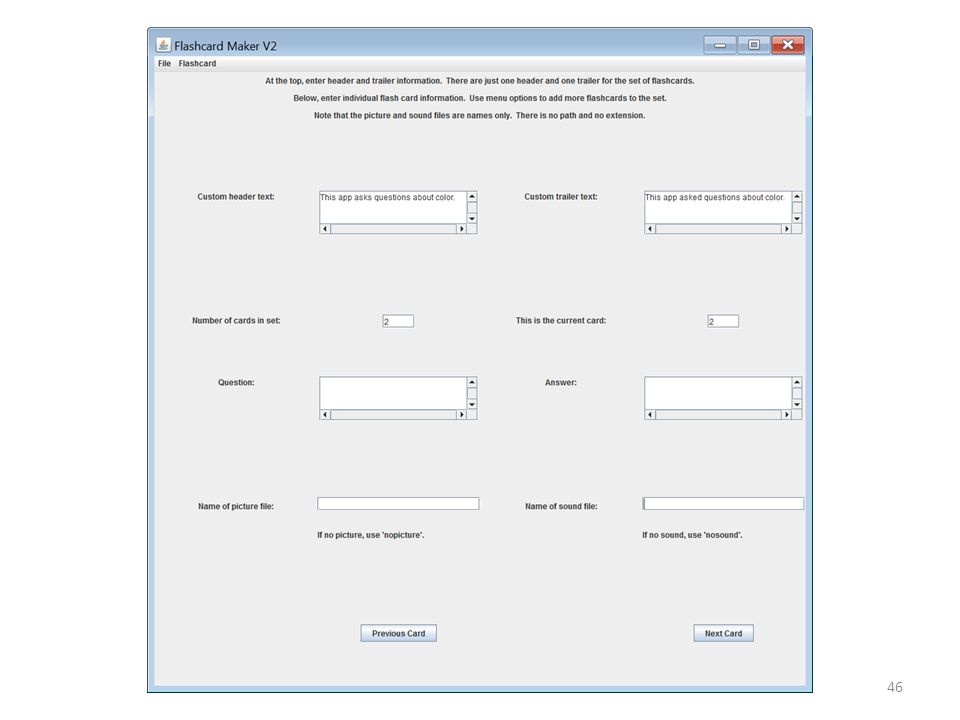 Flashcard Maker V2

File Flashcard

At the top, enter header and trailer information. There are just one header and one trailer for the set of flashcards.

Below, enter individual flash card information. Use menu options to add more flashcards to the set.

Note that the picture and sound files are names only. There is no path and no extension.

Custom header text: This app asks questions about color.

Custom trailer text: This app asked questions about color.

Number of cards in set: 2

This is the current card: 2

Question:

Answer:

Name of picture file:

Name of sound file:

If no picture, use 'nopicture'.

If no sound, use 'nosound'.

Previous Card

Next Card

46